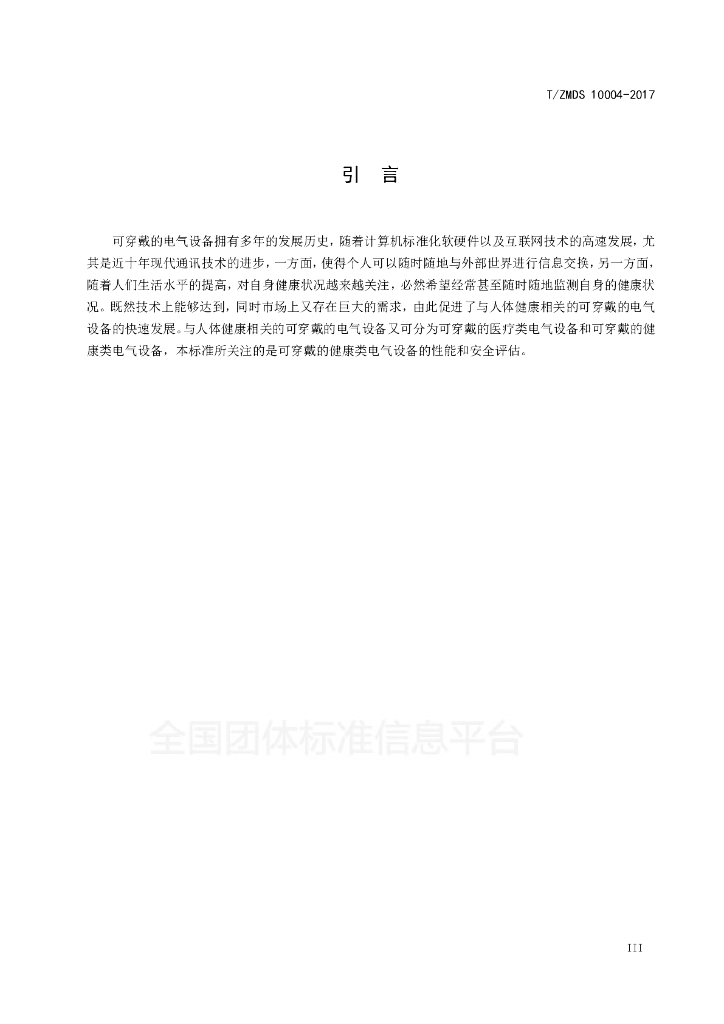 T/ZMDS 10004-2017

引　言

可穿戴的电气设备拥有多年的发展历史，随着计算机标准化软硬件以及互联网技术的高速发展，尤其是近十年现代通讯技术的进步，一方面，使得个人可以随时随地与外部世界进行信息交换，另一方面，随着人们生活水平的提高，对自身健康状况越来越关注，必然希望经常甚至随时随地监测自身的健康状况。既然技术上能够达到，同时市场上又存在巨大的需求，由此促进了与人体健康相关的可穿戴的电气设备的快速发展。与人体健康相关的可穿戴的电气设备又可分为可穿戴的医疗类电气设备和可穿戴的健康类电气设备，本标准所关注的是可穿戴的健康类电气设备的性能和安全评估。

全国团体标准信息平台

III